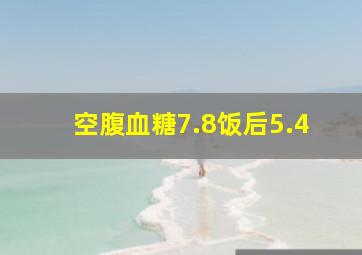 空腹血糖7.8饭后5.4